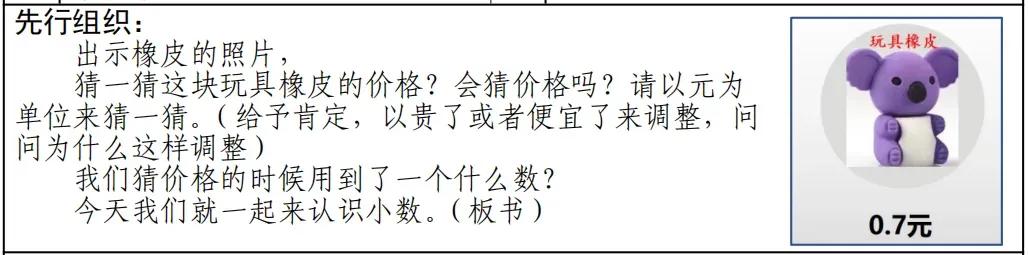 先行组织：

出示橡皮的照片，

猜一猜这块玩具橡皮的价格？会猜价格吗？请以元为单位来猜一猜。（给予肯定，以贵了或者便宜了来调整，问问为什么这样调整）

我们猜价格的时候用到了一个什么数？

今天我们就一起来认识小数。（板书）

玩具橡皮

0.7元